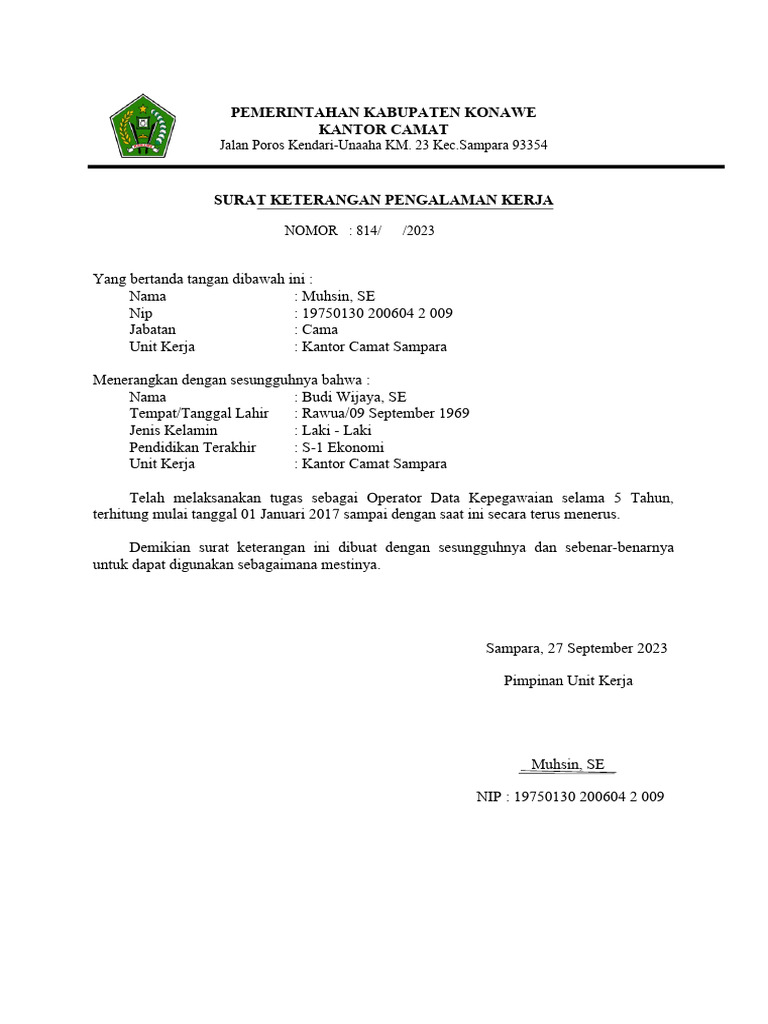 PEMERINTAHAN KABUPATEN KONAWE
KANTOR CAMAT
Jalan Poros Kendari-Unaaha KM. 23 Kec.Sampara 93354

SURAT KETERANGAN PENGALAMAN KERJA

NOMOR : 814/ /2023

Yang bertanda tangan dibawah ini :
Nama : Muhsin, SE
Nip : 19750130 200604 2 009
Jabatan : Cama
Unit Kerja : Kantor Camat Sampara

Menerangkan dengan sesungguhnya bahwa :
Nama : Budi Wijaya, SE
Tempat/Tanggal Lahir : Rawua/09 September 1969
Jenis Kelamin : Laki - Laki
Pendidikan Terakhir : S-1 Ekonomi
Unit Kerja : Kantor Camat Sampara

Telah melaksanakan tugas sebagai Operator Data Kepegawaian selama 5 Tahun, terhitung mulai tanggal 01 Januari 2017 sampai dengan saat ini secara terus menerus.

Demikian surat keterangan ini dibuat dengan sesungguhnya dan sebenar-benarnya untuk dapat digunakan sebagaimana mestinya.

Sampara, 27 September 2023

Pimpinan Unit Kerja

Muhsin, SE

NIP : 19750130 200604 2 009